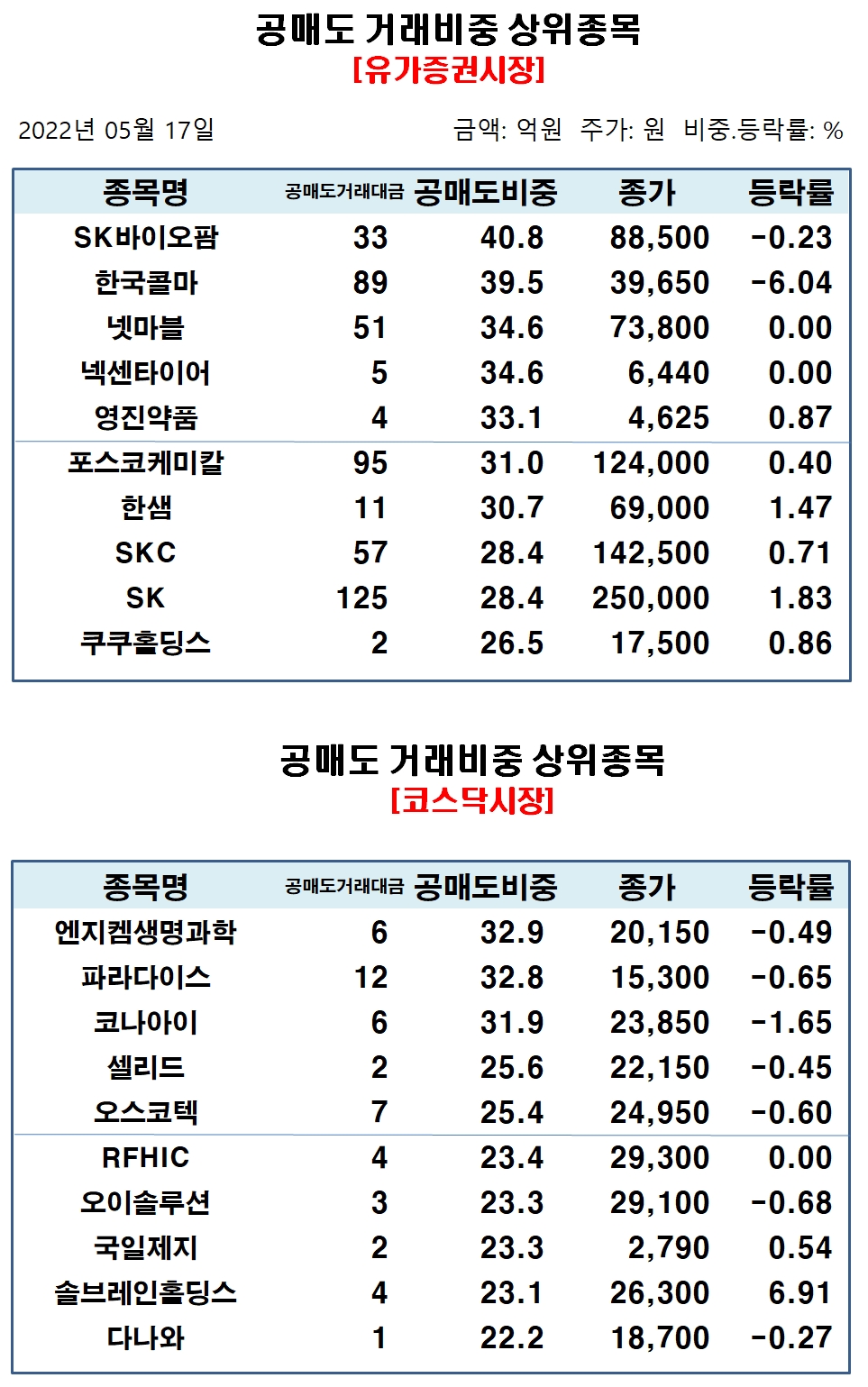 공매도 거래비중 상위종목
[유가증권시장]

2022년 05월 17일

금액: 억원 주가: 원 비중.등락률: %

| 종목명 | 공매도거래대금 | 공매도비중 | 종가 | 등락률 |
|---|---|---|---|---|
| SK바이오팜 | 33 | 40.8 | 88,500 | -0.23 |
| 한국콜마 | 89 | 39.5 | 39,650 | -6.04 |
| 넷마블 | 51 | 34.6 | 73,800 | 0.00 |
| 넥센타이어 | 5 | 34.6 | 6,440 | 0.00 |
| 영진약품 | 4 | 33.1 | 4,625 | 0.87 |
| 포스코케미칼 | 95 | 31.0 | 124,000 | 0.40 |
| 한샘 | 11 | 30.7 | 69,000 | 1.47 |
| SKC | 57 | 28.4 | 142,500 | 0.71 |
| SK | 125 | 28.4 | 250,000 | 1.83 |
| 쿠쿠홀딩스 | 2 | 26.5 | 17,500 | 0.86 |

공매도 거래비중 상위종목
[코스닥시장]

| 종목명 | 공매도거래대금 | 공매도비중 | 종가 | 등락률 |
|---|---|---|---|---|
| 엔지켐생명과학 | 6 | 32.9 | 20,150 | -0.49 |
| 파라다이스 | 12 | 32.8 | 15,300 | -0.65 |
| 코나아이 | 6 | 31.9 | 23,850 | -1.65 |
| 셀리드 | 2 | 25.6 | 22,150 | -0.45 |
| 오스코텍 | 7 | 25.4 | 24,950 | -0.60 |
| RFHIC | 4 | 23.4 | 29,300 | 0.00 |
| 오이솔루션 | 3 | 23.3 | 29,100 | -0.68 |
| 국일제지 | 2 | 23.3 | 2,790 | 0.54 |
| 솔브레인홀딩스 | 4 | 23.1 | 26,300 | 6.91 |
| 다나와 | 1 | 22.2 | 18,700 | -0.27 |